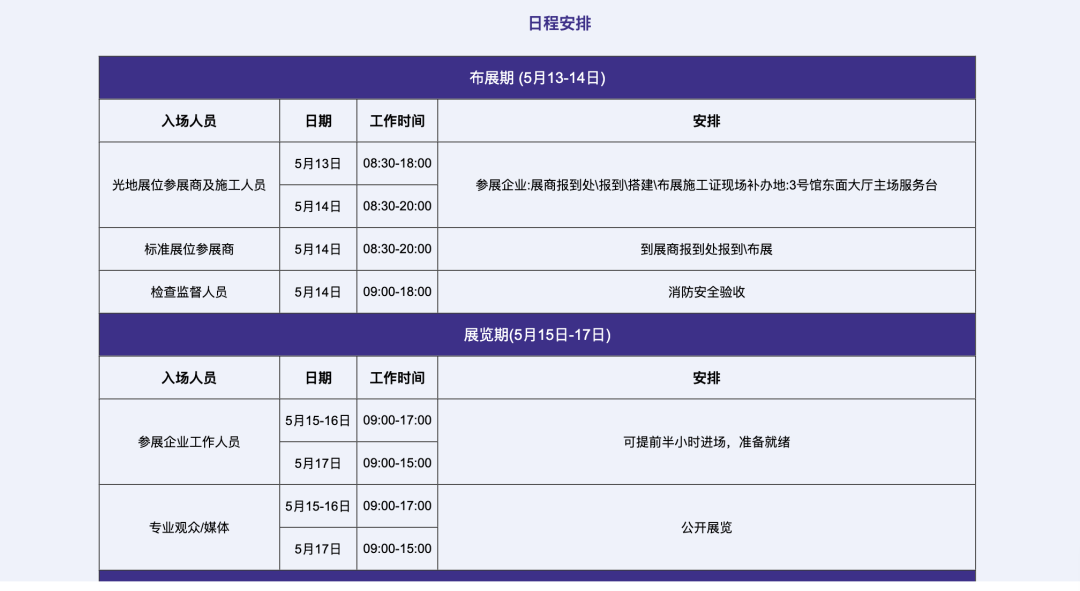 日程安排

| 布展期 (5月13-14日) | | | |
|---|---|---|---|
| 入场人员 | 日期 | 工作时间 | 安排 |
| 光地展位参展商及施工人员 | 5月13日 | 08:30-18:00 | 参展企业:展商报到处\报到\搭建\布展施工证现场补办地:3号馆东面大厅主场服务台 |
| | 5月14日 | 08:30-20:00 | |
| 标准展位参展商 | 5月14日 | 08:30-20:00 | 到展商报到处报到\布展 |
| 检查监督人员 | 5月14日 | 09:00-18:00 | 消防安全验收 |
| 展览期(5月15日-17日) | | | |
| 入场人员 | 日期 | 工作时间 | 安排 |
| 参展企业工作人员 | 5月15-16日 | 09:00-17:00 | 可提前半小时进场，准备就绪 |
| | 5月17日 | 09:00-15:00 | |
| 专业观众/媒体 | 5月15-16日 | 09:00-17:00 | 公开展览 |
| | 5月17日 | 09:00-15:00 | |